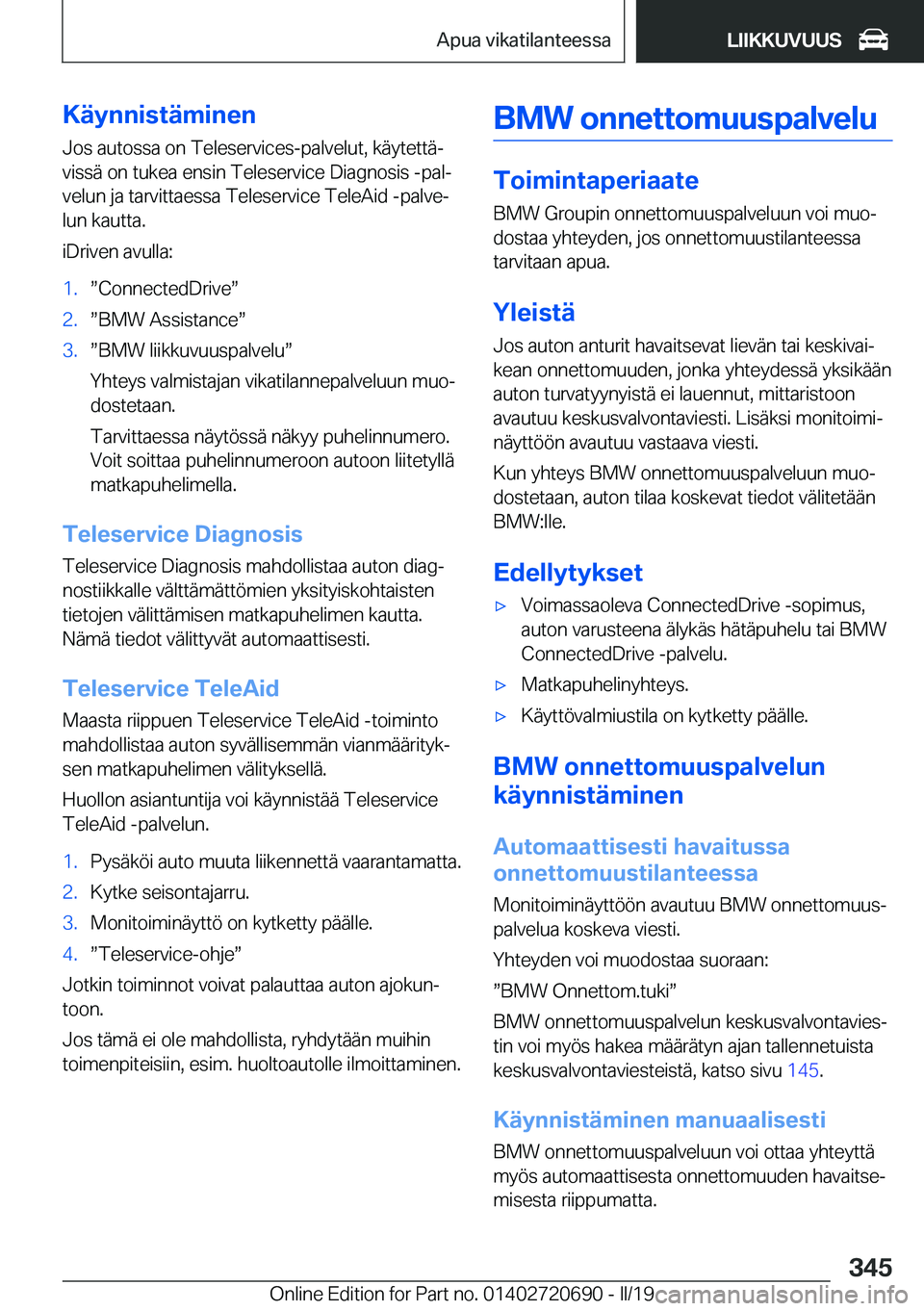 Apua vikatilanteessa

LIIKKUVUUS

Käynnistäminen

Jos autossa on Teleservices-palvelut, käytettävissä on tukea ensin Teleservice Diagnosis -palvelun ja tarvittaessa Teleservice TeleAid -palvelun kautta.

iDriven avulla:

1. ”ConnectedDrive”
2. ”BMW Assistance”
3. ”BMW liikkuvuuspalvelu”

Yhteys valmistajan vikatilannepalveluun muodostetaan.

Tarvittaessa näytössä näkyy puhelinnumero. Voit soittaa puhelinnumeroon autoon liitetyllä matkapuhelimella.

Teleservice Diagnosis

Teleservice Diagnosis mahdollistaa auton diagnostiikkalle välttämättömien yksityiskohtaisten tietojen välittämisen matkapuhelimen kautta. Nämä tiedot välittyvät automaattisesti.

Teleservice TeleAid

Maasta riippuen Teleservice TeleAid -toiminto mahdollistaa auton syvällisemmän vianmäärityksen matkapuhelimen välityksellä.

Huollon asiantuntija voi käynnistää Teleservice TeleAid -palvelun.

1. Pysäköi auto muuta liikennettä vaarantamatta.
2. Kytke seisontajarru.
3. Monitoiminäyttö on kytketty päälle.
4. ”Teleservice-ohje”

Jotkin toiminnot voivat palauttaa auton ajokuntoon.

Jos tämä ei ole mahdollista, ryhdytään muihin toimenpiteisiin, esim. huoltoautolle ilmoittaminen.

BMW onnettomuuspalvelu

Toimintaperiaate

BMW Groupin onnettomuuspalveluun voi muodostaa yhteyden, jos onnettomuustilanteessa tarvitaan apua.

Yleistä

Jos auton anturit havaitsevat lievän tai keskivaikean onnettomuuden, jonka yhteydessä yksikään auton turvatyynyistä ei lauennut, mittaristoon avautuu keskusvalvontaviesti. Lisäksi monitoiminäyttöön avautuu vastaava viesti.

Kun yhteys BMW onnettomuuspalveluun muodostetaan, auton tilaa koskevat tiedot välitetään BMW:lle.

Edellytykset

▷ Voimassaoleva ConnectedDrive -sopimus, auton varusteena älykäs hätäpuhelu tai BMW ConnectedDrive -palvelu.
▷ Matkapuhelinyhteys.
▷ Käyttövalmiustila on kytketty päälle.

BMW onnettomuuspalvelun käynnistäminen

Automaattisesti havaitussa onnettomuustilanteessa

Monitoiminäyttöön avautuu BMW onnettomuuspalvelua koskeva viesti.

Yhteyden voi muodostaa suoraan:

”BMW Onnettom.tuki”

BMW onnettomuuspalvelun keskusvalvontaviestin voi myös hakea määrätyn ajan tallennetuista keskusvalvontaviesteistä, katso sivu 145.

Käynnistäminen manuaalisesti

BMW onnettomuuspalveluun voi ottaa yhteyttä myös automaattisesta onnettomuuden havaitsemisesta riippumatta.

345

Online Edition for Part no. 01402720690 - II/19 carmanualsonline.info